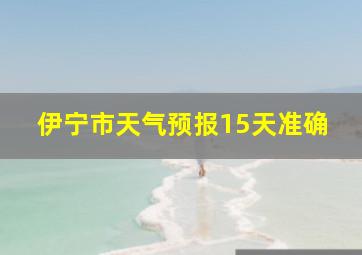 伊宁市天气预报15天准确